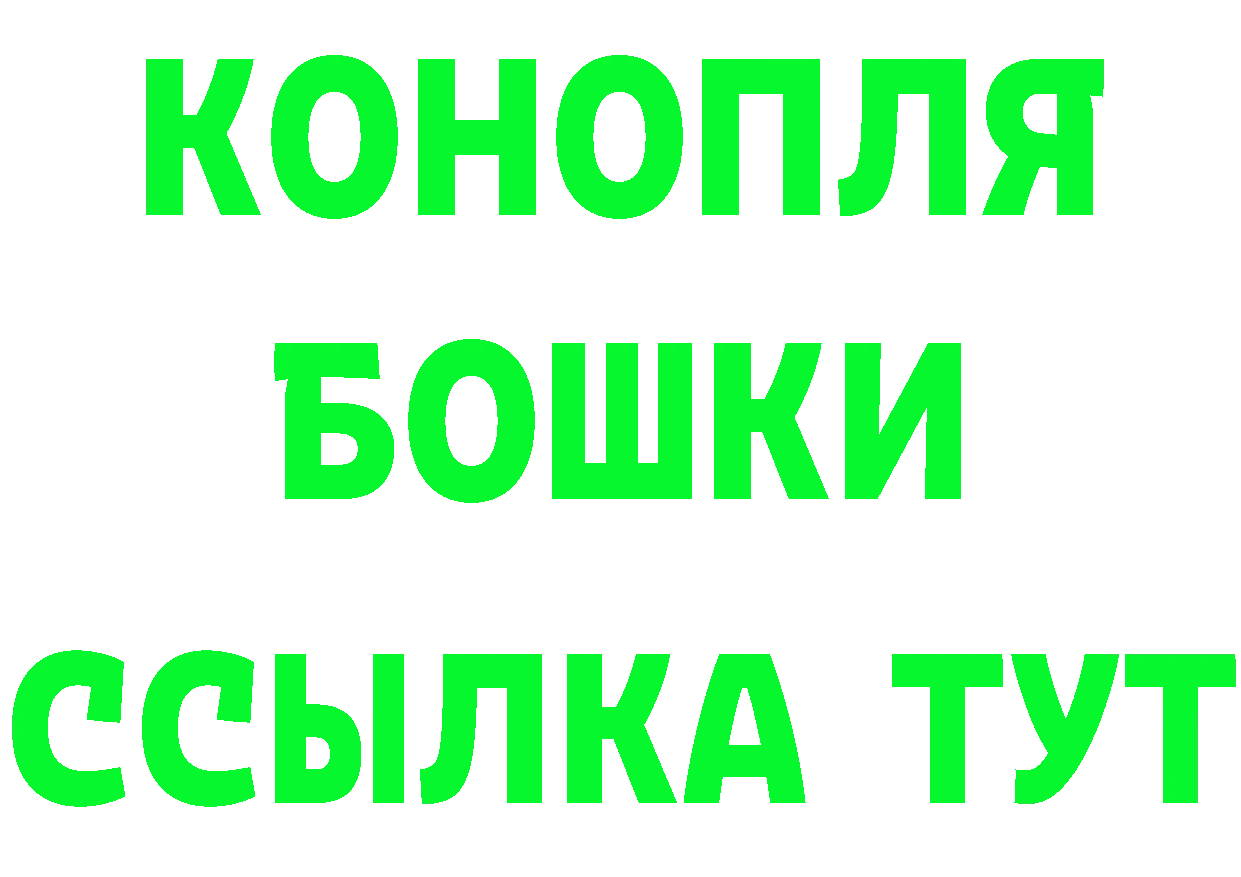 КОНОПЛЯ
БОШКИ
ССЫЛКА ТУТ